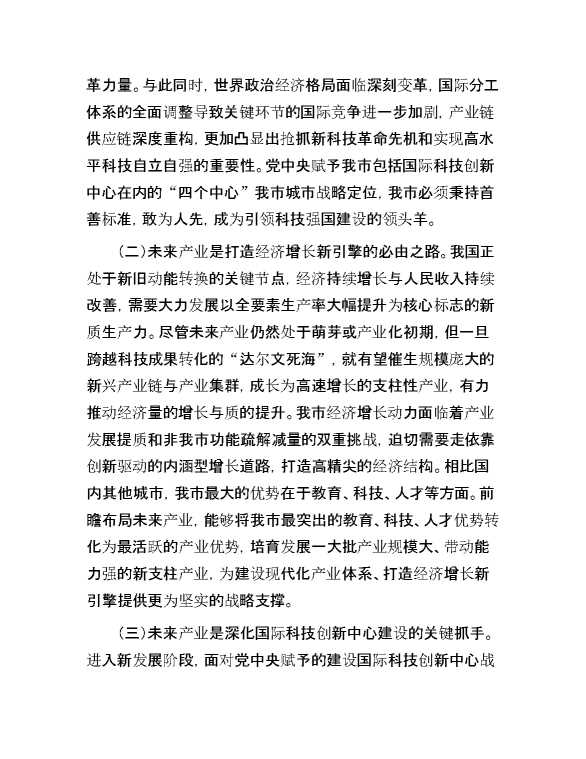 革力量。与此同时，世界政治经济格局面临深刻变革，国际分工体系的全面调整导致关键环节的国际竞争进一步加剧，产业链供应链深度重构，更加凸显出抢抓新科技革命先机和实现高水平科技自立自强的重要性。党中央赋予我市包括国际科技创新中心在内的“四个中心”我市城市战略定位，我市必须秉持首善标准，敢为人先，成为引领科技强国建设的领头羊。

（二）未来产业是打造经济增长新引擎的必由之路。我国正处于新旧动能转换的关键节点，经济持续增长与人民收入持续改善，需要大力发展以全要素生产率大幅提升为核心标志的新质生产力。尽管未来产业仍然处于萌芽或产业化初期，但一旦跨越科技成果转化的“达尔文死海”，就有望催生规模庞大的新兴产业链与产业集群，成长为高速增长的支柱性产业，有力推动经济量的增长与质的提升。我市经济增长动力面临着产业发展提质和非我市功能疏解减量的双重挑战，迫切需要走依靠创新驱动的内涵型增长道路，打造高精尖的经济结构。相比国内其他城市，我市最大的优势在于教育、科技、人才等方面。前瞻布局未来产业，能够将我市最突出的教育、科技、人才优势转化为最活跃的产业优势，培育发展一大批产业规模大、带动能力强的新支柱产业，为建设现代化产业体系、打造经济增长新引擎提供更为坚实的战略支撑。

（三）未来产业是深化国际科技创新中心建设的关键抓手。进入新发展阶段，面对党中央赋予的建设国际科技创新中心战